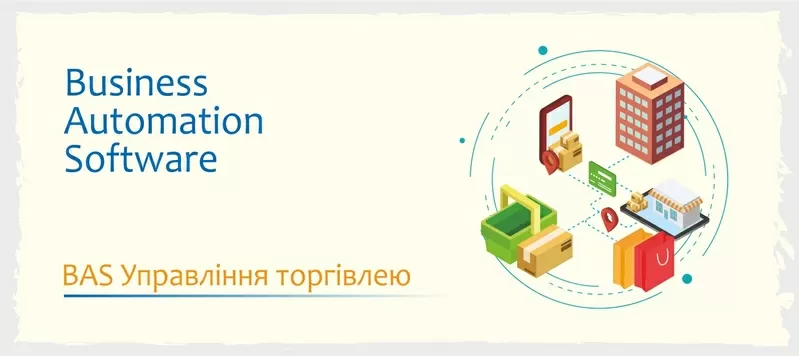 Business Automation Software

BAS Управління торгівлею